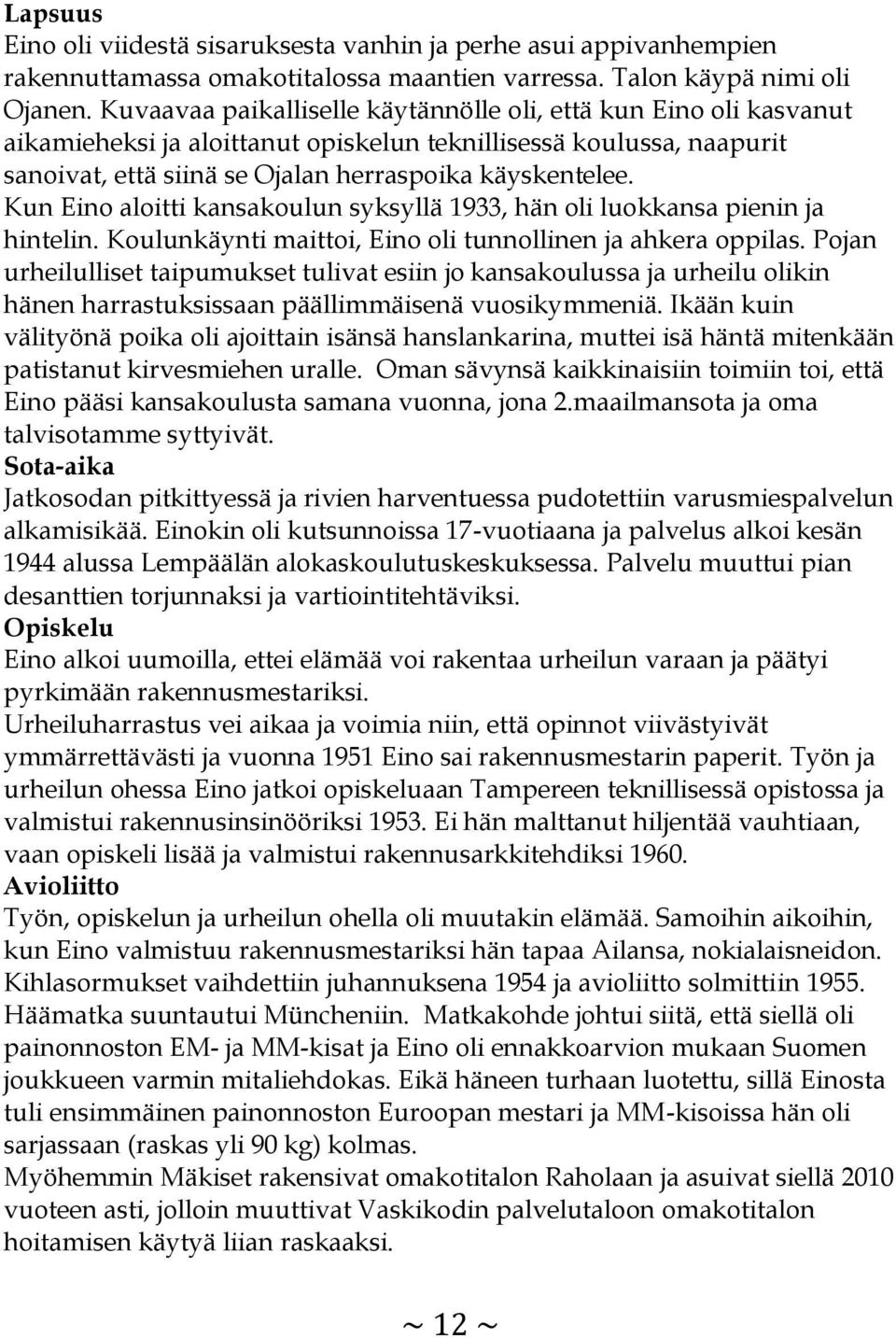 Lapsuus
Eino oli viidestä sisaruksesta vanhin ja perhe asui appivanhempien rakennuttamassa omakotitalossa maantien varressa. Talon käypä nimi oli Ojanen. Kuvaavaa paikalliselle käytännölle oli, että kun Eino oli kasvanut aikamieheksi ja aloittanut opiskelun teknillisessä koulussa, naapurit sanoivat, että siinä se Ojalan herraspoika käyskentelee. Kun Eino aloitti kansakoulun syksyllä 1933, hän oli luokkansa pienin ja hintelin. Koulunkäynti maittoi, Eino oli tunnollinen ja ahkera oppilas. Pojan urheilulliset taipumukset tulivat esiin jo kansakoulussa ja urheilu olikin hänen harrastuksissaan päällimmäisenä vuosikymmeniä. Ikään kuin välityönä poika oli ajoittain isänsä hanslankarina, muttei isä häntä mitenkään patistanut kirvesmiehen uralle. Oman sävynsä kaikkinaisiin toimiin toi, että Eino pääsi kansakoulusta samana vuonna, jona 2.maailmansota ja oma talvisotamme syttyivät.
Sota-aika
Jatkosodan pitkittyessä ja rivien harventuessa pudotettiin varusmiespalvelun alkamisikää. Einokin oli kutsunnoissa 17-vuotiaana ja palvelus alkoi kesän 1944 alussa Lempäälän alokaskoulutuskeskuksessa. Palvelu muuttui pian desanttien torjunnaksi ja vartiointitehtäviksi.
Opiskelu
Eino alkoi uumoilla, ettei elämää voi rakentaa urheilun varaan ja päätyi pyrkimään rakennusmestariksi.
Urheiluharrastus vei aikaa ja voimia niin, että opinnot viivästyivät ymmärrettävästi ja vuonna 1951 Eino sai rakennusmestarin paperit. Työn ja urheilun ohessa Eino jatkoi opiskeluaan Tampereen teknillisessä opistossa ja valmistui rakennusinsinööriksi 1953. Ei hän malttanut hiljentää vauhtiaan, vaan opiskeli lisää ja valmistui rakennusarkkitehdiksi 1960.
Avioliitto
Työn, opiskelun ja urheilun ohella oli muutakin elämää. Samoihin aikoihin, kun Eino valmistuu rakennusmestariksi hän tapaa Ailansa, nokialaisneidon. Kihlasormukset vaihdettiin juhannuksena 1954 ja avioliitto solmittiin 1955. Häämatka suuntautui Müncheniin. Matkakohde johtui siitä, että siellä oli painonnoston EM- ja MM-kisat ja Eino oli ennakkoarvion mukaan Suomen joukkueen varmin mitaliehdokas. Eikä häneen turhaan luotettu, sillä Einosta tuli ensimmäinen painonnoston Euroopan mestari ja MM-kisoissa hän oli sarjassaan (raskas yli 90 kg) kolmas.
Myöhemmin Mäkiset rakensivat omakotitalon Raholaan ja asuivat siellä 2010 vuoteen asti, jolloin muuttivat Vaskikodin palvelutaloon omakotitalon hoitamisen käytyä liian raskaaksi.

~ 12 ~